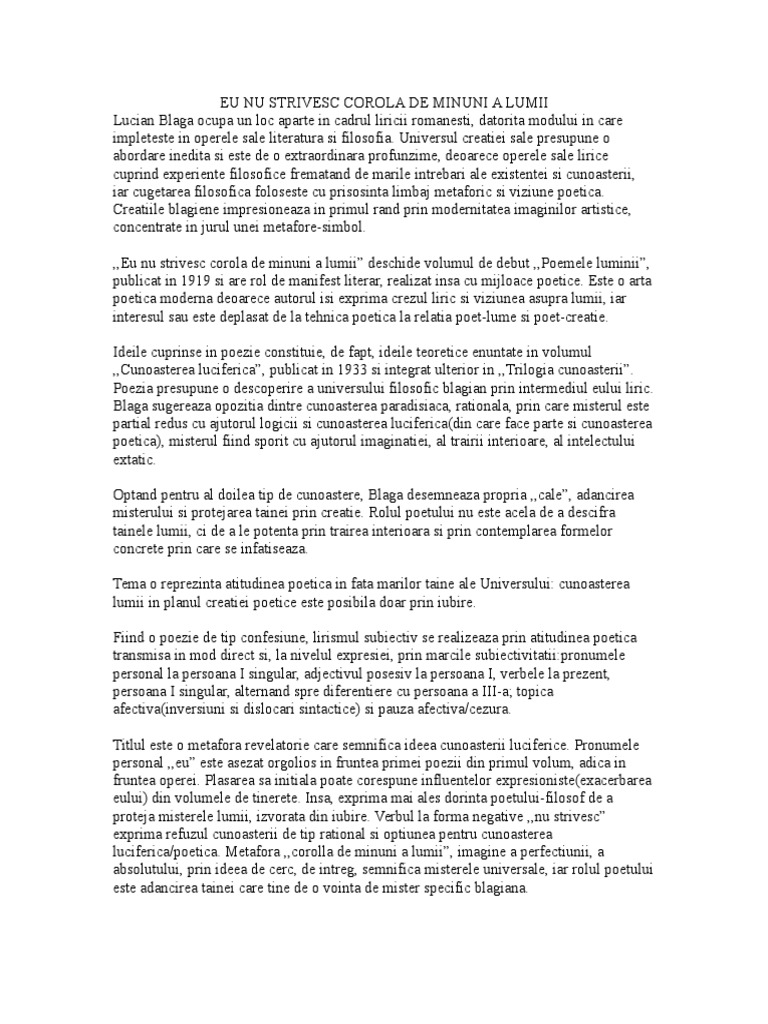 EU NU STRIVESC COROLA DE MINUNI A LUMII

Lucian Blaga ocupa un loc aparte in cadrul liricii romanesti, datorita modului in care impleteste in operele sale literatura si filosofia. Universul creatiei sale presupune o abordare inedita si este de o extraordinara profunzime, deoarece operele sale lirice cuprind experiente filosofice frematand de marile intrebari ale existentei si cunoasterii, iar cugetarea filosofica foloseste cu prisosinta limbaj metaforic si viziune poetica. Creatiile blagiene impresioneaza in primul rand prin modernitatea imaginilor artistice, concentrate in jurul unei metafore-simbol.

,,Eu nu strivesc corola de minuni a lumii" deschide volumul de debut ,,Poemele luminii", publicat in 1919 si are rol de manifest literar, realizat insa cu mijloace poetice. Este o arta poetica moderna deoarece autorul isi exprima crezul liric si viziunea asupra lumii, iar interesul sau este deplasat de la tehnica poetica la relatia poet-lume si poet-creatie.

Ideile cuprinse in poezie constituie, de fapt, ideile teoretice enuntate in volumul ,,Cunoasterea luciferica", publicat in 1933 si integrat ulterior in ,,Trilogia cunoasterii". Poezia presupune o descoperire a universului filosofic blagian prin intermediul eului liric. Blaga sugereaza opozitia dintre cunoasterea paradisiaca, rationala, prin care misterul este partial redus cu ajutorul logicii si cunoasterea luciferica(din care face parte si cunoasterea poetica), misterul fiind sporit cu ajutorul imaginatiei, al trairii interioare, al intelectului extatic.

Optand pentru al doilea tip de cunoastere, Blaga desemneaza propria ,,cale", adancirea misterului si protejarea tainei prin creatie. Rolul poetului nu este acela de a descifra tainele lumii, ci de a le potenta prin trairea interioara si prin contemplarea formelor concrete prin care se infatiseaza.

Tema o reprezinta atitudinea poetica in fata marilor taine ale Universului: cunoasterea lumii in planul creatiei poetice este posibila doar prin iubire.

Fiind o poezie de tip confesiune, lirismul subiectiv se realizeaza prin atitudinea poetica transmisa in mod direct si, la nivelul expresiei, prin marcile subiectivitatii:pronumele personal la persoana I singular, adjectivul posesiv la persoana I, verbele la prezent, persoana I singular, alternand spre diferentiere cu persoana a III-a; topica afectiva(inversiuni si dislocari sintactice) si pauza afectiva/cezura.

Titlul este o metafora revelatorie care semnifica ideea cunoasterii luciferice. Pronumele personal ,,eu" este asezat orgolios in fruntea primei poezii din primul volum, adica in fruntea operei. Plasarea sa initiala poate corespune influentelor expresioniste(exacerbarea eului) din volumele de tinerete. Insa, exprima mai ales dorinta poetului-filosof de a proteja misterele lumii, izvorata din iubire. Verbul la forma negative ,,nu strivesc" exprima refuzul cunoasterii de tip rational si optiunea pentru cunoasterea luciferica/poetica. Metafora ,,corolla de minuni a lumii", imagine a perfectiunii, a absolutului, prin ideea de cerc, de intreg, semnifica misterele universale, iar rolul poetului este adancirea tainei care tine de o vointa de mister specific blagiana.